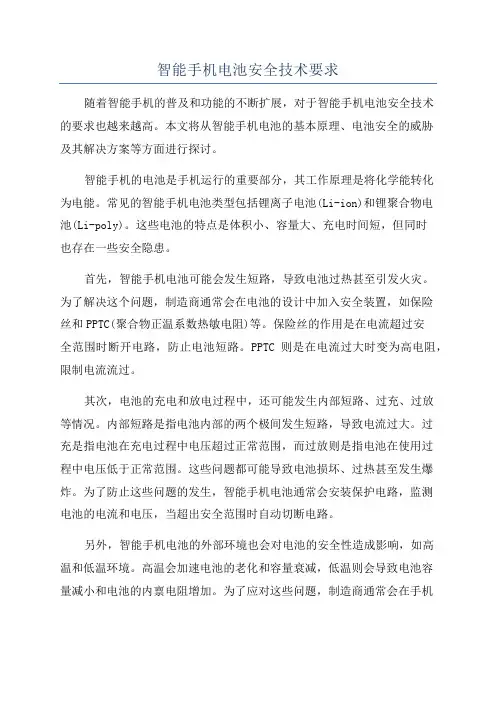 智能手机电池安全技术要求

随着智能手机的普及和功能的不断扩展，对于智能手机电池安全技术的要求也越来越高。本文将从智能手机电池的基本原理、电池安全的威胁及其解决方案等方面进行探讨。

智能手机的电池是手机运行的重要部分，其工作原理是将化学能转化为电能。常见的智能手机电池类型包括锂离子电池(Li-ion)和锂聚合物电池(Li-poly)。这些电池的特点是体积小、容量大、充电时间短，但同时也存在一些安全隐患。

首先，智能手机电池可能会发生短路，导致电池过热甚至引发火灾。为了解决这个问题，制造商通常会在电池的设计中加入安全装置，如保险丝和PPTC(聚合物正温系数热敏电阻)等。保险丝的作用是在电流超过安全范围时断开电路，防止电池短路。PPTC 则是在电流过大时变为高电阻，限制电流流过。

其次，电池的充电和放电过程中，还可能发生内部短路、过充、过放等情况。内部短路是指电池内部的两个极间发生短路，导致电流过大。过充是指电池在充电过程中电压超过正常范围，而过放则是指电池在使用过程中电压低于正常范围。这些问题都可能导致电池损坏、过热甚至发生爆炸。为了防止这些问题的发生，智能手机电池通常会安装保护电路，监测电池的电流和电压，当超出安全范围时自动切断电路。

另外，智能手机电池的外部环境也会对电池的安全性造成影响，如高温和低温环境。高温会加速电池的老化和容量衰减，低温则会导致电池容量减小和电池的内禀电阻增加。为了应对这些问题，制造商通常会在手机